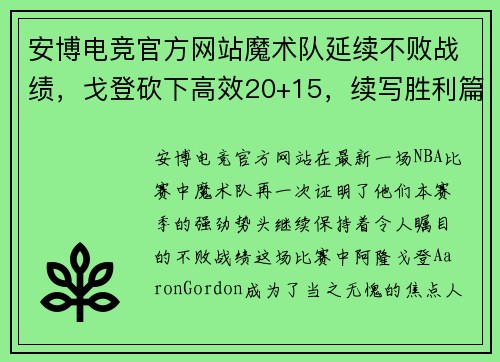 安博电竞官方网站魔术队延续不败战绩，戈登砍下高效20+15，续写胜利篇

安博电竞官方网站在最新一场NBA比赛中魔术队再一次证明了他们本赛季的强劲势头继续保持着令人瞩目的不败战绩这场比赛中阿隆戈登AaronGordon成为了当之无愧的焦点人